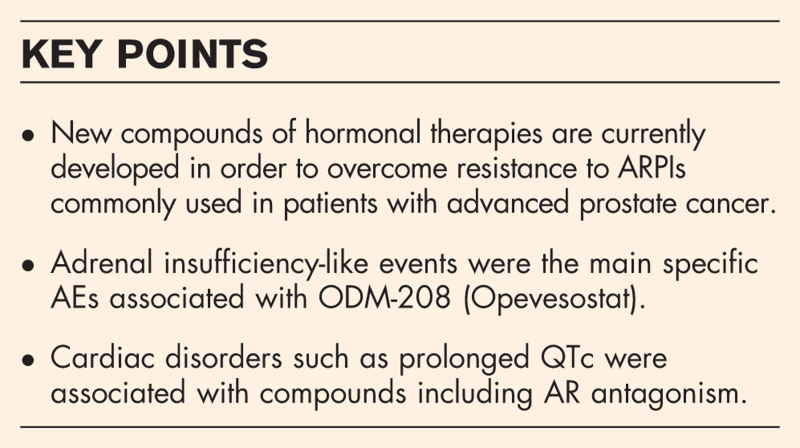 KEY POINTS

• New compounds of hormonal therapies are currently developed in order to overcome resistance to ARPIs commonly used in patients with advanced prostate cancer.

• Adrenal insufficiency-like events were the main specific AEs associated with ODM-208 (Opevesostat).

• Cardiac disorders such as prolonged QTc were associated with compounds including AR antagonism.